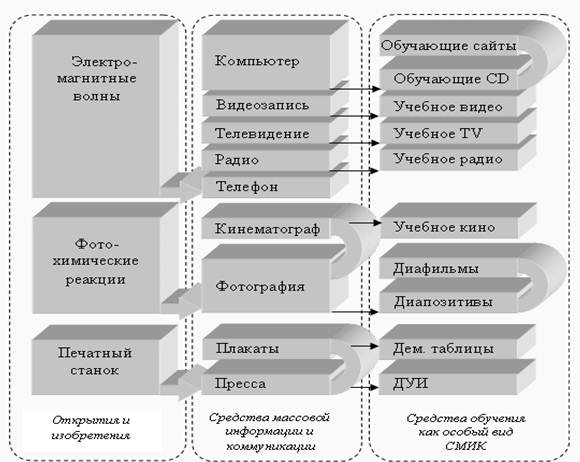 Электро-магнитные волны

Фото-химические реакции

Печатный станок

Открытия и изобретения

Компьютер

Видеозапись

Телевидение

Радио

Телефон

Кинематограф

Фотография

Плакаты

Пресса

Средства массовой информации и коммуникации

Обучающие сайты

Обучающие CD

Учебное видео

Учебное TV

Учебное радио

Учебное кино

Диафильмы

Диапозитивы

Дем. таблицы

ДУИ

Средства обучения как особый вид СМИК